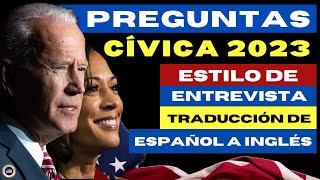 PREGUNTAS
CÍVICA 2023
ESTILO DE
ENTREVISTA
TRADUCCIÓN DE
ESPAÑOL A INGLÉS